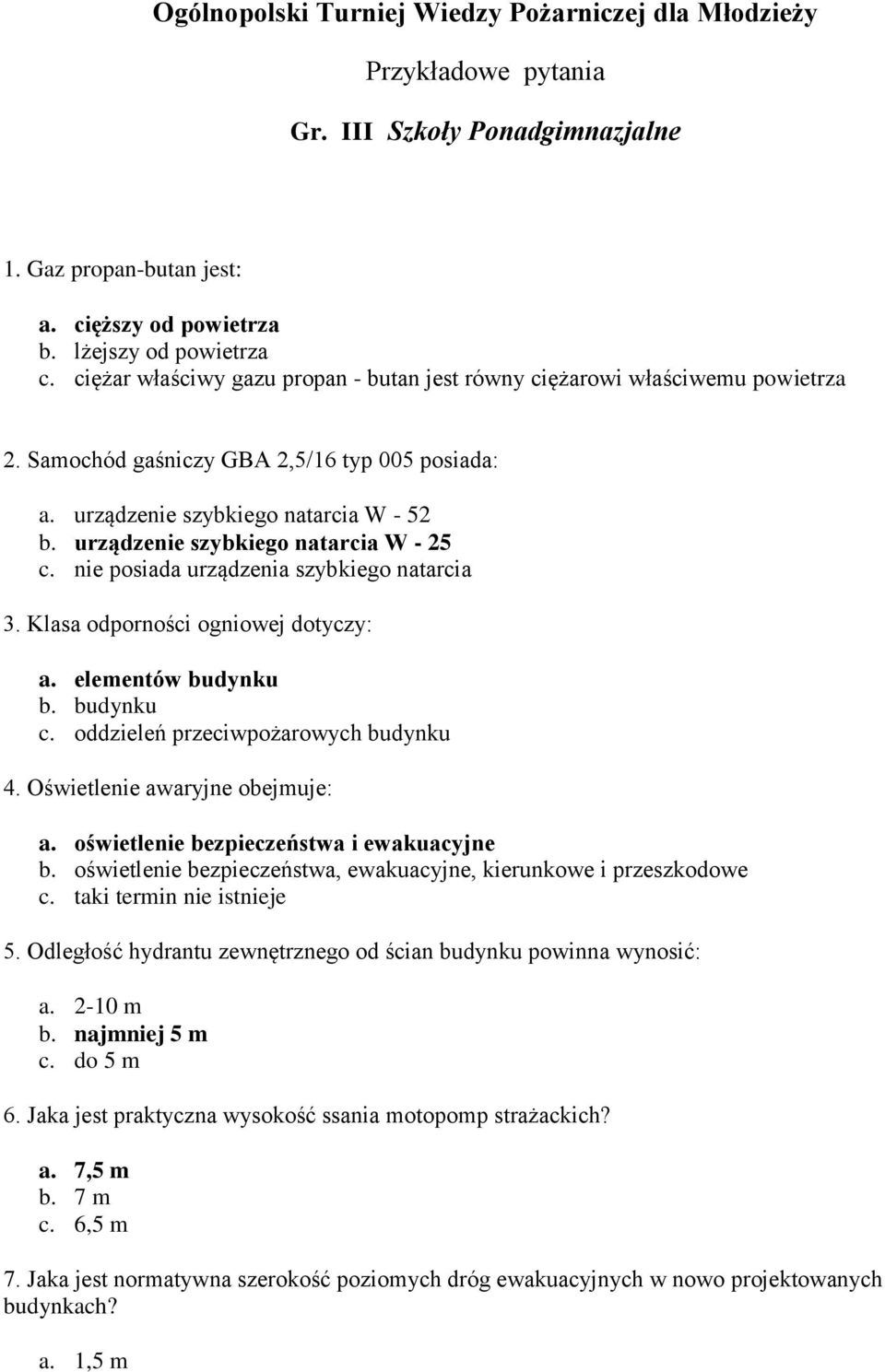 Ogólnopolski Turniej Wiedzy Pożarniczej dla Młodzieży

Przykładowe pytania

Gr. III Szkoły Ponadgimnazjalne

1. Gaz propan-butan jest:

a. cięższy od powietrza
b. lżejszy od powietrza
c. ciężar właściwy gazu propan - butan jest równy ciężarowi właściwemu powietrza

2. Samochód gaśniczy GBA 2,5/16 typ 005 posiada:

a. urządzenie szybkiego natarcia W - 52
b. urządzenie szybkiego natarcia W - 25
c. nie posiada urządzenia szybkiego natarcia

3. Klasa odporności ogniowej dotyczy:

a. elementów budynku
b. budynku
c. oddzieleń przeciwpożarowych budynku

4. Oświetlenie awaryjne obejmuje:

a. oświetlenie bezpieczeństwa i ewakuacyjne
b. oświetlenie bezpieczeństwa, ewakuacyjne, kierunkowe i przeszkodowe
c. taki termin nie istnieje

5. Odległość hydrantu zewnętrznego od ścian budynku powinna wynosić:

a. 2-10 m
b. najmniej 5 m
c. do 5 m

6. Jaka jest praktyczna wysokość ssania motopomp strażackich?

a. 7,5 m
b. 7 m
c. 6,5 m

7. Jaka jest normatywna szerokość poziomych dróg ewakuacyjnych w nowo projektowanych budynkach?

a. 1,5 m